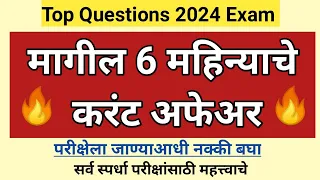 Top Questions 2024 Exam

मागील 6 महिन्याचे करंट अफेअर

परीक्षेला जाण्याआधी नक्की बघा

सर्व स्पर्धा परीक्षांसाठी महत्त्वाचे